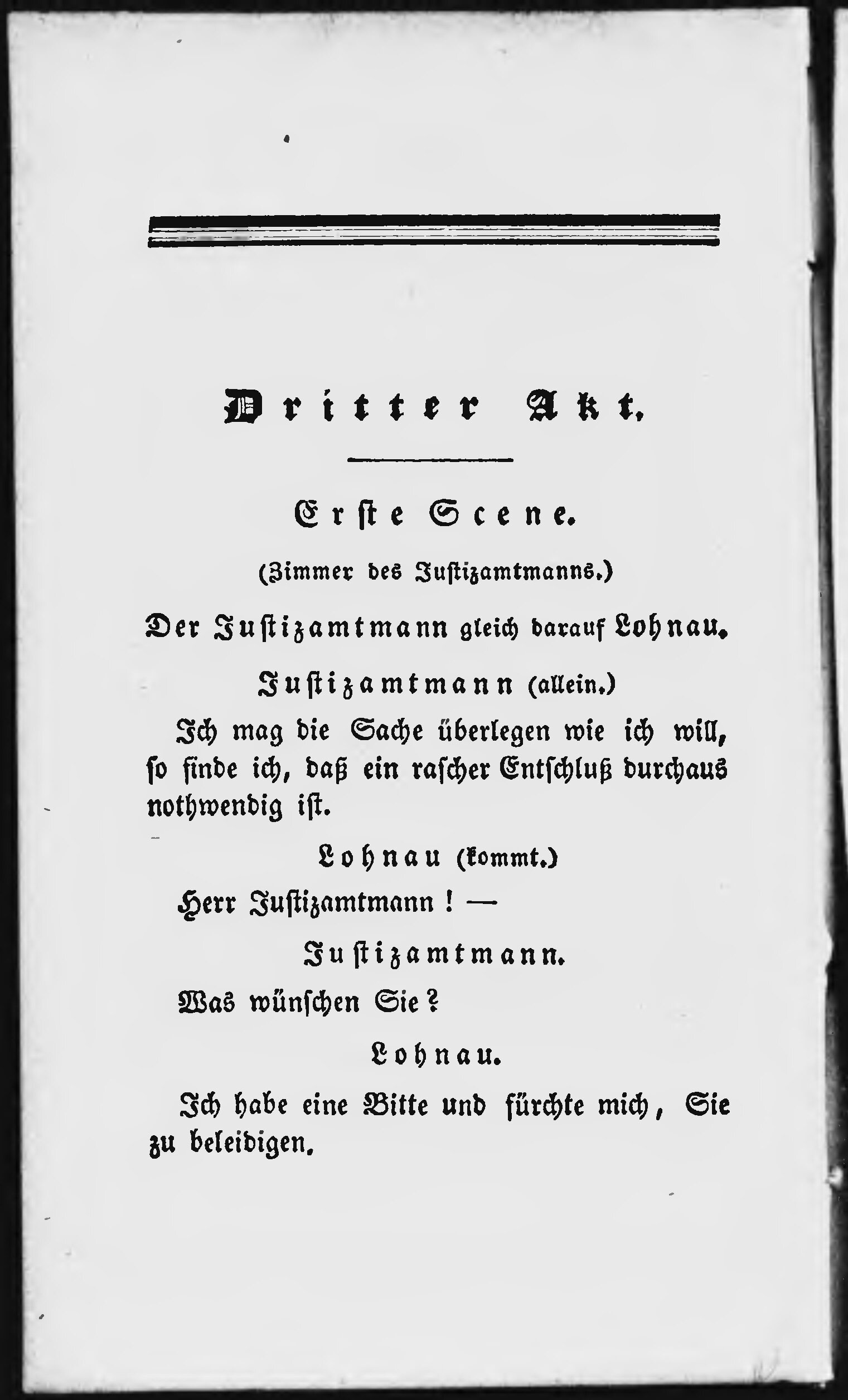 Dritter Akt.

Erste Scene.

(Zimmer des Justizamtmanns.)

Der Justizamtmann gleich darauf Lohnau.

Justizamtmann (allein.)

Ich mag die Sache überlegen wie ich will, so finde ich, daß ein rascher Entschluß durchaus nothwendig ist.

Lohnau (kommt.)

Herr Justizamtmann! —

Justizamtmann.

Was wünschen Sie?

Lohnau.

Ich habe eine Bitte und fürchte mich, Sie zu beleidigen.